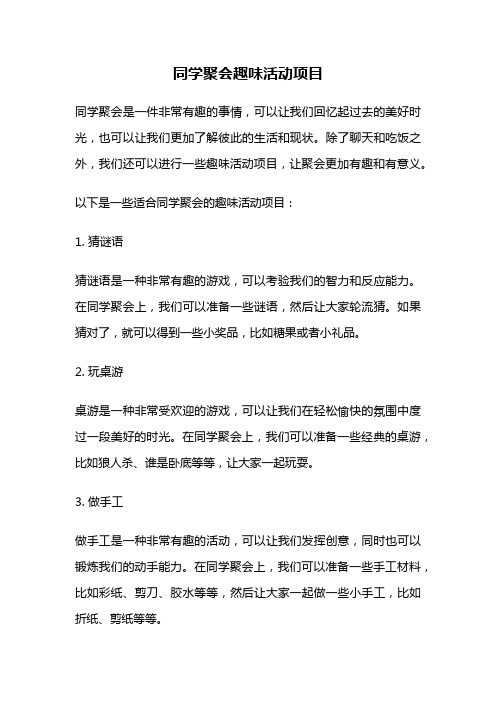 同学聚会趣味活动项目

同学聚会是一件非常有趣的事情，可以让我们回忆起过去的美好时光，也可以让我们更加了解彼此的生活和现状。除了聊天和吃饭之外，我们还可以进行一些趣味活动项目，让聚会更加有趣和有意义。

以下是一些适合同学聚会的趣味活动项目：

1. 猜谜语

猜谜语是一种非常有趣的游戏，可以考验我们的智力和反应能力。在同学聚会上，我们可以准备一些谜语，然后让大家轮流猜。如果猜对了，就可以得到一些小奖品，比如糖果或者小礼品。

2. 玩桌游

桌游是一种非常受欢迎的游戏，可以让我们在轻松愉快的氛围中度过一段美好的时光。在同学聚会上，我们可以准备一些经典的桌游，比如狼人杀、谁是卧底等等，让大家一起玩耍。

3. 做手工

做手工是一种非常有趣的活动，可以让我们发挥创意，同时也可以锻炼我们的动手能力。在同学聚会上，我们可以准备一些手工材料，比如彩纸、剪刀、胶水等等，然后让大家一起做一些小手工，比如折纸、剪纸等等。